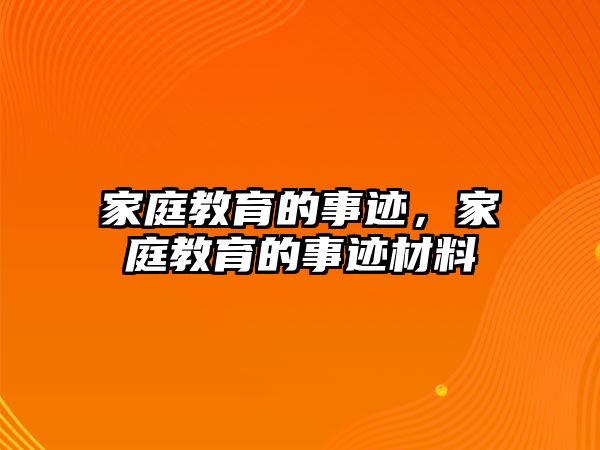 家庭教育的事迹，家庭教育的事迹材料